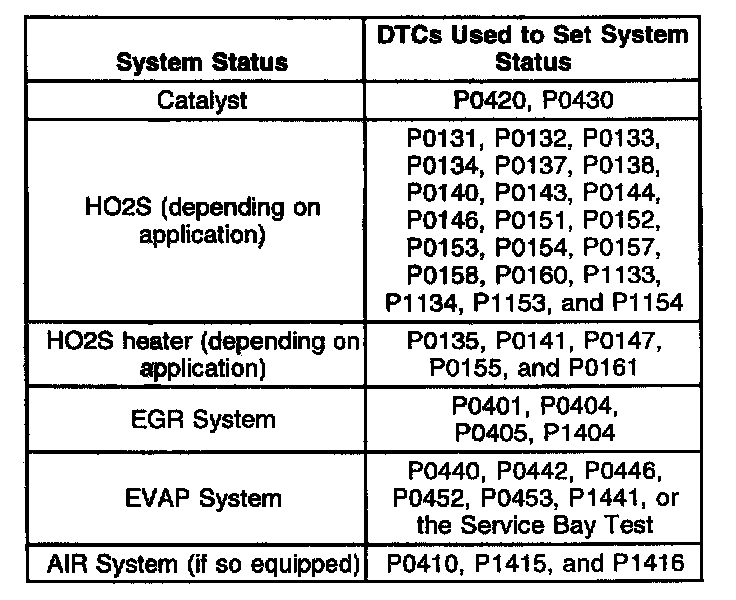 | System Status | DTCs Used to Set System Status |
|---|---|
| Catalyst | P0420, P0430 |
| HO2S (depending on application) | P0131, P0132, P0133, P0134, P0137, P0138, P0140, P0143, P0144, P0146, P0151, P0152, P0153, P0154, P0157, P0158, P0160, P1133, P1134, P1153, and P1154 |
| HO2S heater (depending on application) | P0135, P0141, P0147, P0155, and P0161 |
| EGR System | P0401, P0404, P0405, P1404 |
| EVAP System | P0440, P0442, P0446, P0452, P0453, P1441, or the Service Bay Test |
| AIR System (if so equipped) | P0410, P1415, and P1416 |